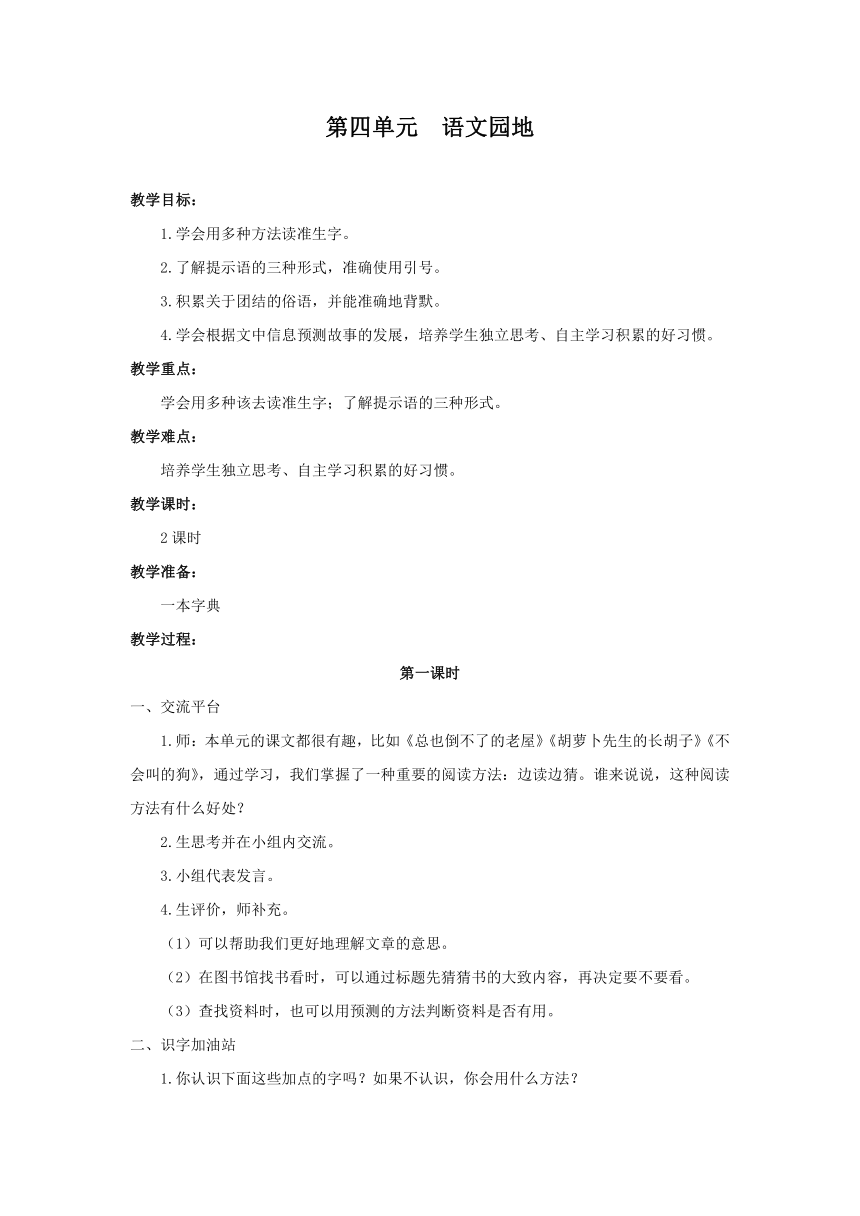 第四单元　语文园地

教学目标：

1.学会用多种方法读准生字。

2.了解提示语的三种形式，准确使用引号。

3.积累关于团结的俗语，并能准确地背默。

4.学会根据文中信息预测故事的发展，培养学生独立思考、自主学习积累的好习惯。

教学重点：

学会用多种该去读准生字；了解提示语的三种形式。

教学难点：

培养学生独立思考、自主学习积累的好习惯。

教学课时：

2课时

教学准备：

一本字典

教学过程：

第一课时

一、交流平台

1.师：本单元的课文都很有趣，比如《总也倒不了的老屋》《胡萝卜先生的长胡子》《不会叫的狗》，通过学习，我们掌握了一种重要的阅读方法：边读边猜。谁来说说，这种阅读方法有什么好处？

2.生思考并在小组内交流。

3.小组代表发言。

4.生评价，师补充。

（1）可以帮助我们更好地理解文章的意思。

（2）在图书馆找书看时，可以通过标题先猜猜书的大致内容，再决定要不要看。

（3）查找资料时，也可以用预测的方法判断资料是否有用。

二、识字加油站

1.你认识下面这些加点的字吗？如果不认识，你会用什么方法？